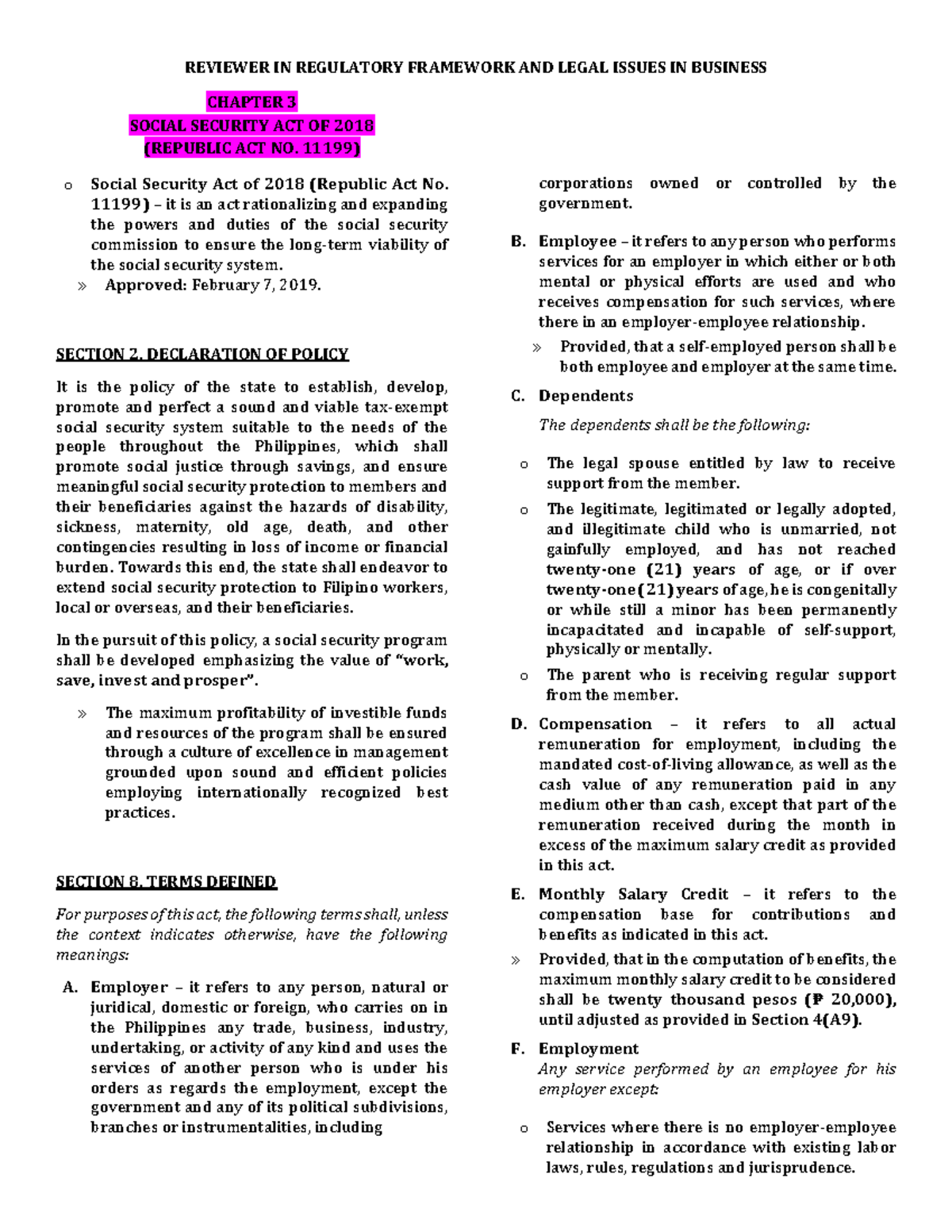 REVIEWER IN REGULATORY FRAMEWORK AND LEGAL ISSUES IN BUSINESS

CHAPTER 3
SOCIAL SECURITY ACT OF 2018
(REPUBLIC ACT NO. 11199)

o Social Security Act of 2018 (Republic Act No. 11199) – it is an act rationalizing and expanding the powers and duties of the social security commission to ensure the long-term viability of the social security system.
» Approved: February 7, 2019.

SECTION 2. DECLARATION OF POLICY

It is the policy of the state to establish, develop, promote and perfect a sound and viable tax-exempt social security system suitable to the needs of the people throughout the Philippines, which shall promote social justice through savings, and ensure meaningful social security protection to members and their beneficiaries against the hazards of disability, sickness, maternity, old age, death, and other contingencies resulting in loss of income or financial burden. Towards this end, the state shall endeavor to extend social security protection to Filipino workers, local or overseas, and their beneficiaries.

In the pursuit of this policy, a social security program shall be developed emphasizing the value of "work, save, invest and prosper".

» The maximum profitability of investible funds and resources of the program shall be ensured through a culture of excellence in management grounded upon sound and efficient policies employing internationally recognized best practices.

SECTION 8. TERMS DEFINED

For purposes of this act, the following terms shall, unless the context indicates otherwise, have the following meanings:

A. Employer – it refers to any person, natural or juridical, domestic or foreign, who carries on in the Philippines any trade, business, industry, undertaking, or activity of any kind and uses the services of another person who is under his orders as regards the employment, except the government and any of its political subdivisions, branches or instrumentalities, including corporations owned or controlled by the government.

B. Employee – it refers to any person who performs services for an employer in which either or both mental or physical efforts are used and who receives compensation for such services, where there in an employer-employee relationship.
» Provided, that a self-employed person shall be both employee and employer at the same time.

C. Dependents
The dependents shall be the following:

o The legal spouse entitled by law to receive support from the member.
o The legitimate, legitimated or legally adopted, and illegitimate child who is unmarried, not gainfully employed, and has not reached twenty-one (21) years of age, or if over twenty-one (21) years of age, he is congenitally or while still a minor has been permanently incapacitated and incapable of self-support, physically or mentally.
o The parent who is receiving regular support from the member.

D. Compensation – it refers to all actual remuneration for employment, including the mandated cost-of-living allowance, as well as the cash value of any remuneration paid in any medium other than cash, except that part of the remuneration received during the month in excess of the maximum salary credit as provided in this act.

E. Monthly Salary Credit – it refers to the compensation base for contributions and benefits as indicated in this act.
» Provided, that in the computation of benefits, the maximum monthly salary credit to be considered shall be twenty thousand pesos (₱ 20,000), until adjusted as provided in Section 4(A9).

F. Employment
Any service performed by an employee for his employer except:

o Services where there is no employer-employee relationship in accordance with existing labor laws, rules, regulations and jurisprudence.